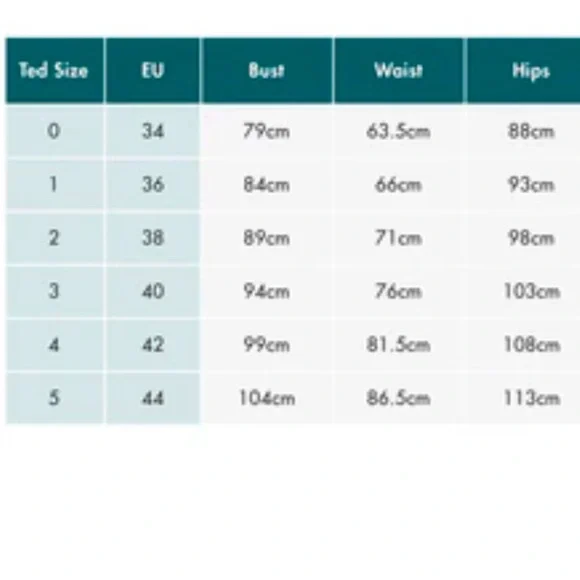 | Ted Size | EU | Bust | Waist | Hips |
|---|---|---|---|---|
| 0 | 34 | 79cm | 63.5cm | 88cm |
| 1 | 36 | 84cm | 66cm | 93cm |
| 2 | 38 | 89cm | 71cm | 98cm |
| 3 | 40 | 94cm | 76cm | 103cm |
| 4 | 42 | 99cm | 81.5cm | 108cm |
| 5 | 44 | 104cm | 86.5cm | 113cm |